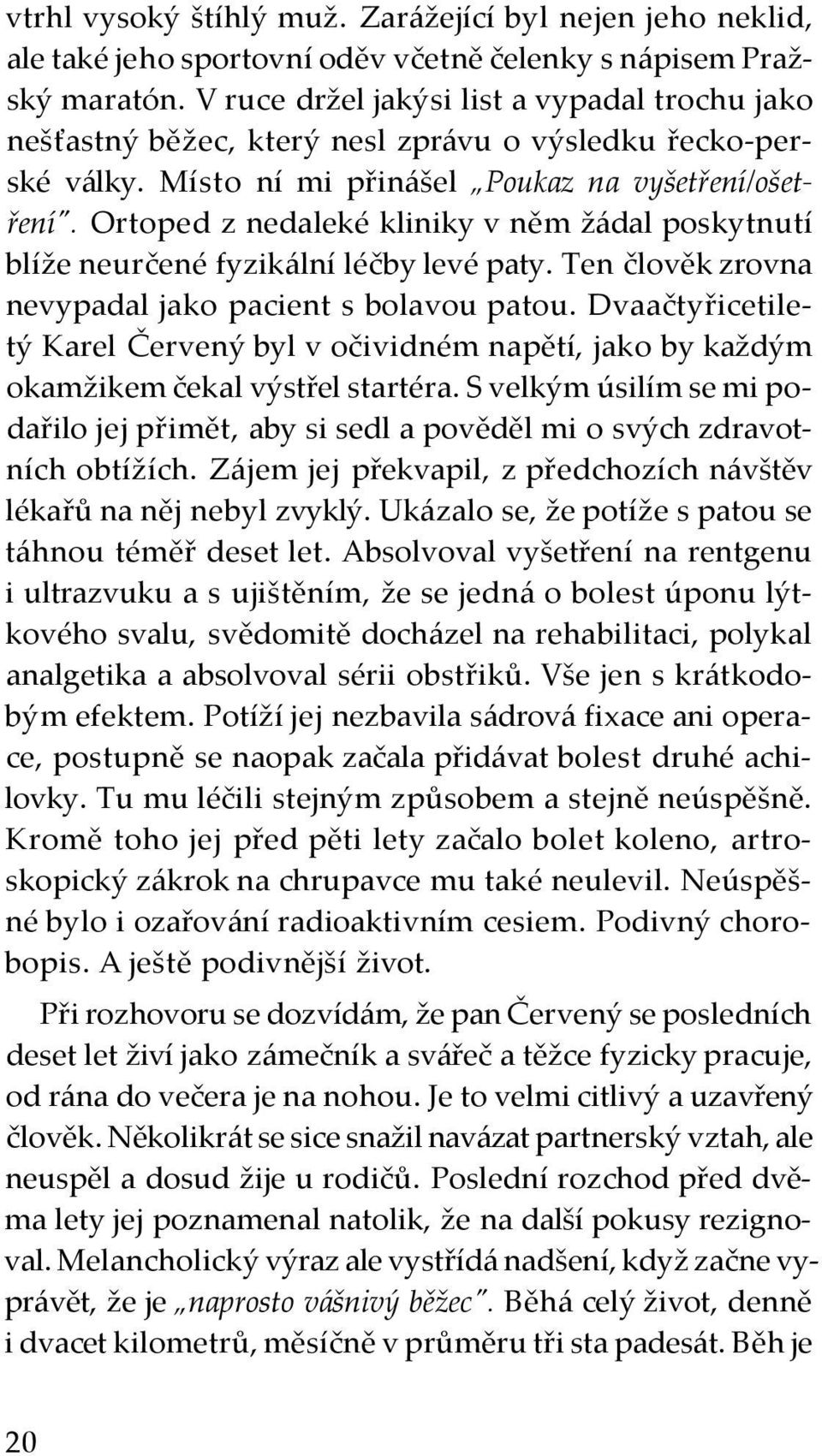 vtrhl vysoký štíhlý muž. Zarážející byl nejen jeho neklid, ale také jeho sportovní oděv včetně čelenky s nápisem Pražský maratón. V ruce držel jakýsi list a vypadal trochu jako nešťastný běžec, který nesl zprávu o výsledku řecko-perské války. Místo ní mi přinášel „Poukaz na vyšetření/ošetření". Ortoped z nedaleké kliniky v něm žádal poskytnutí blíže neurčené fyzikální léčby levé paty. Ten člověk zrovna nevypadal jako pacient s bolavou patou. Dvaačtyřicetiletý Karel Červený byl v očividném napětí, jako by každým okamžikem čekal výstřel startéra. S velkým úsilím se mi podařilo jej přimět, aby si sedl a pověděl mi o svých zdravotních obtížích. Zájem jej překvapil, z předchozích návštěv lékařů na něj nebyl zvyklý. Ukázalo se, že potíže s patou se táhnou téměř deset let. Absolvoval vyšetření na rentgenu i ultrazvuku a s ujištěním, že se jedná o bolest úponu lýtkového svalu, svědomitě docházel na rehabilitaci, polykal analgetika a absolvoval sérii obstřiků. Vše jen s krátkodobým efektem. Potíží jej nezbavila sádrová fixace ani operace, postupně se naopak začala přidávat bolest druhé achilovky. Tu mu léčili stejným způsobem a stejně neúspěšně. Kromě toho jej před pěti lety začalo bolet koleno, artroskopický zákrok na chrupavce mu také neulevil. Neúspěšné bylo i ozařování radioaktivním cesiem. Podivný chorobopis. A ještě podivnější život.

Při rozhovoru se dozvídám, že pan Červený se posledních deset let živí jako zámečník a svářeč a těžce fyzicky pracuje, od rána do večera je na nohou. Je to velmi citlivý a uzavřený člověk. Několikrát se sice snažil navázat partnerský vztah, ale neuspěl a dosud žije u rodičů. Poslední rozchod před dvěma lety jej poznamenal natolik, že na další pokusy rezignoval. Melancholický výraz ale vystřídá nadšení, když začne vyprávět, že je „naprosto vášnivý běžec". Běhá celý život, denně i dvacet kilometrů, měsíčně v průměru tři sta padesát. Běh je

20